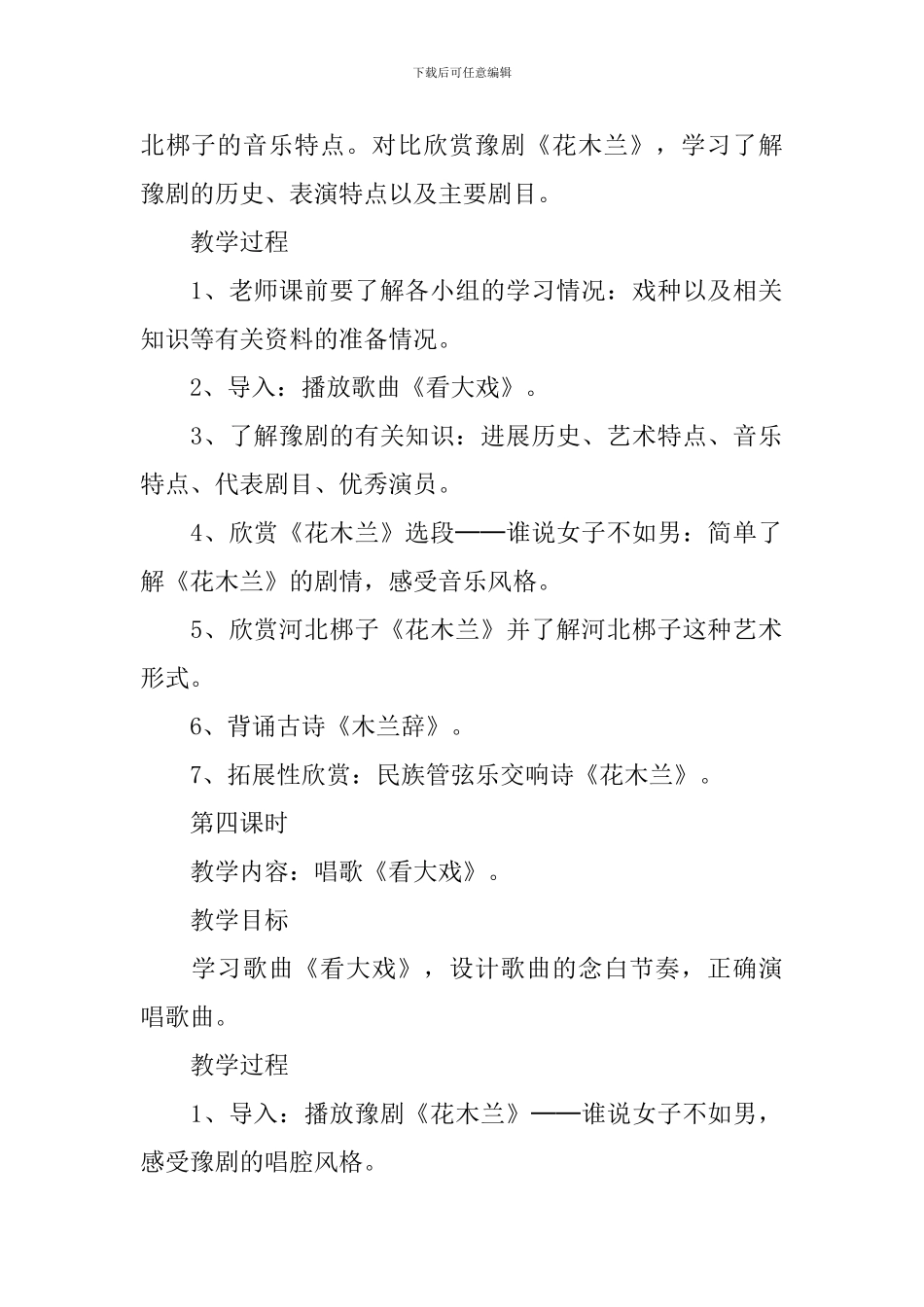 下载后可任意编辑

北梆子的音乐特点。对比欣赏豫剧《花木兰》，学习了解豫剧的历史、表演特点以及主要剧目。

教学过程

1、老师课前要了解各小组的学习情况：戏种以及相关知识等有关资料的准备情况。

2、导入：播放歌曲《看大戏》。

3、了解豫剧的有关知识：进展历史、艺术特点、音乐特点、代表剧目、优秀演员。

4、欣赏《花木兰》选段——谁说女子不如男：简单了解《花木兰》的剧情，感受音乐风格。

5、欣赏河北梆子《花木兰》并了解河北梆子这种艺术形式。

6、背诵古诗《木兰辞》。

7、拓展性欣赏：民族管弦乐交响诗《花木兰》。

第四课时

教学内容：唱歌《看大戏》。

教学目标

学习歌曲《看大戏》，设计歌曲的念白节奏，正确演唱歌曲。

教学过程

1、导入：播放豫剧《花木兰》——谁说女子不如男，感受豫剧的唱腔风格。